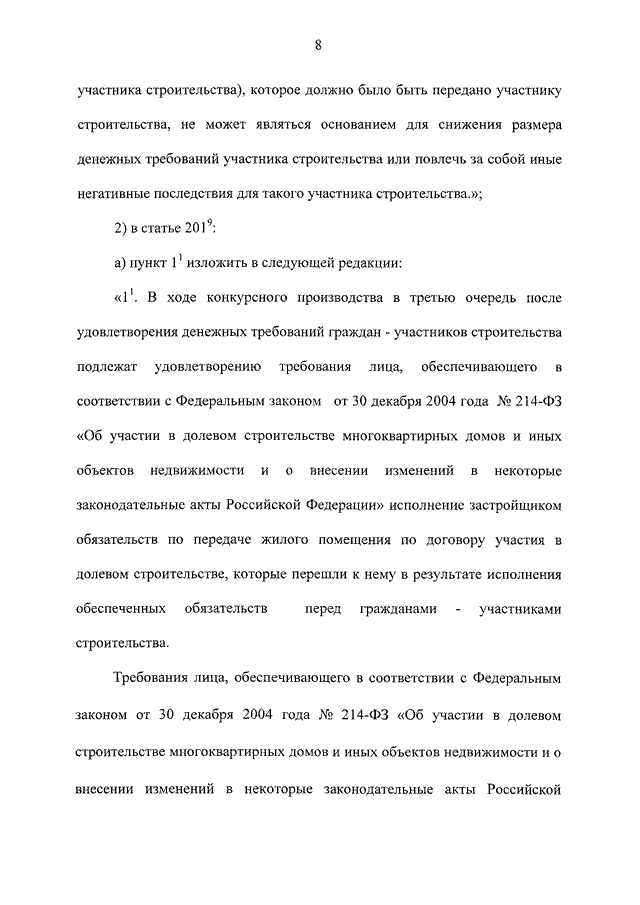 8

участника строительства), которое должно было быть передано участнику строительства, не может являться основанием для снижения размера денежных требований участника строительства или повлечь за собой иные негативные последствия для такого участника строительства.»;

2) в статье $201^9$:

а) пункт $1^1$ изложить в следующей редакции:

«$1^1$. В ходе конкурсного производства в третью очередь после удовлетворения денежных требований граждан - участников строительства подлежат удовлетворению требования лица, обеспечивающего в соответствии с Федеральным законом от 30 декабря 2004 года № 214-ФЗ «Об участии в долевом строительстве многоквартирных домов и иных объектов недвижимости и о внесении изменений в некоторые законодательные акты Российской Федерации» исполнение застройщиком обязательств по передаче жилого помещения по договору участия в долевом строительстве, которые перешли к нему в результате исполнения обеспеченных обязательств перед гражданами - участниками строительства.

Требования лица, обеспечивающего в соответствии с Федеральным законом от 30 декабря 2004 года № 214-ФЗ «Об участии в долевом строительстве многоквартирных домов и иных объектов недвижимости и о внесении изменений в некоторые законодательные акты Российской